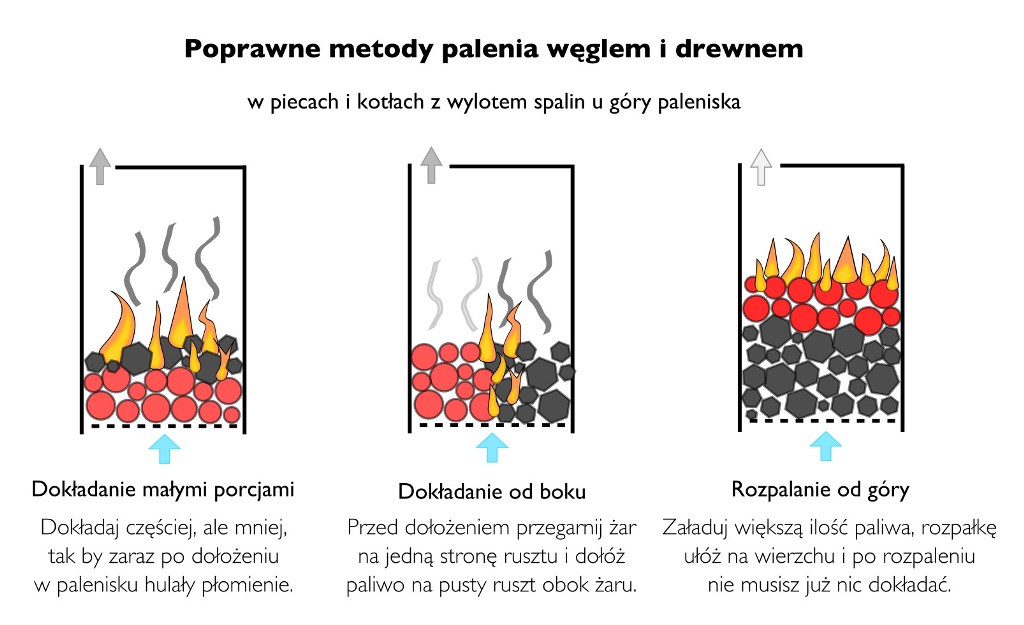 Poprawne metody palenia węglem i drewnem

w piecach i kotłach z wylotem spalin u góry paleniska

Dokładanie małymi porcjami

Dokładaj częściej, ale mniej, tak by zaraz po dołożeniu w palenisku hulały płomienie.

Dokładanie od boku

Przed dołożeniem przegarnij żar na jedną stronę rusztu i dołóż paliwo na pusty ruszt obok żaru.

Rozpalanie od góry

Załaduj większą ilość paliwa, rozpałkę ułóż na wierzchu i po rozpaleniu nie musisz już nic dokładać.